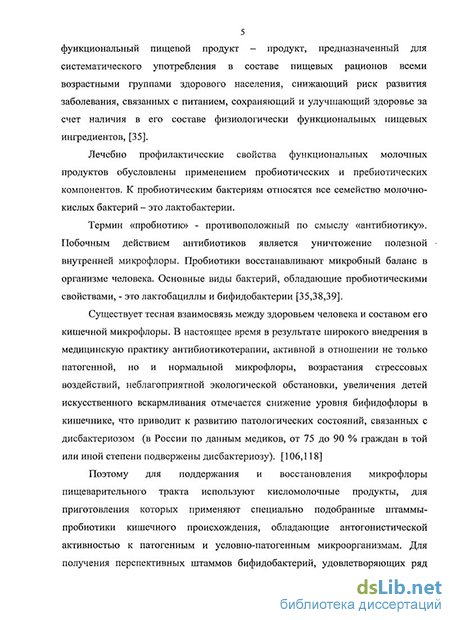 5

функциональный пищевой продукт – продукт, предназначенный для систематического употребления в составе пищевых рационов всеми возрастными группами здорового населения, снижающий риск развития заболевания, связанных с питанием, сохраняющий и улучшающий здоровье за счет наличия в его составе физиологически функциональных пищевых ингредиентов, [35].

Лечебно профилактические свойства функциональных молочных продуктов обусловлены применением пробиотических и пребиотических компонентов. К пробиотическим бактериям относятся все семейство молочнокислых бактерий – это лактобактерии.

Термин «пробиотик» - противоположный по смыслу «антибиотику». Побочным действием антибиотиков является уничтожение полезной внутренней микрофлоры. Пробиотики восстанавливают микробный баланс в организме человека. Основные виды бактерий, обладающие пробиотическими свойствами, - это лактобациллы и бифидобактерии [35,38,39].

Существует тесная взаимосвязь между здоровьем человека и составом его кишечной микрофлоры. В настоящее время в результате широкого внедрения в медицинскую практику антибиотикотерапии, активной в отношении не только патогенной, но и нормальной микрофлоры, возрастания стрессовых воздействий, неблагоприятной экологической обстановки, увеличения детей искусственного вскармливания отмечается снижение уровня бифидофлоры в кишечнике, что приводит к развитию патологических состояний, связанных с дисбактериозом (в России по данным медиков, от 75 до 90 % граждан в той или иной степени подвержены дисбактериозу). [106,118]

Поэтому для поддержания и восстановления микрофлоры пищеварительного тракта используют кисломолочные продукты, для приготовления которых применяют специально подобранные штаммы-пробиотики кишечного происхождения, обладающие антогонистической активностью к патогенным и условно-патогенным микроорганизмам. Для получения перспективных штаммов бифидобактерий, удовлетворяющих ряд

dsLib.net
библиотека диссертаций